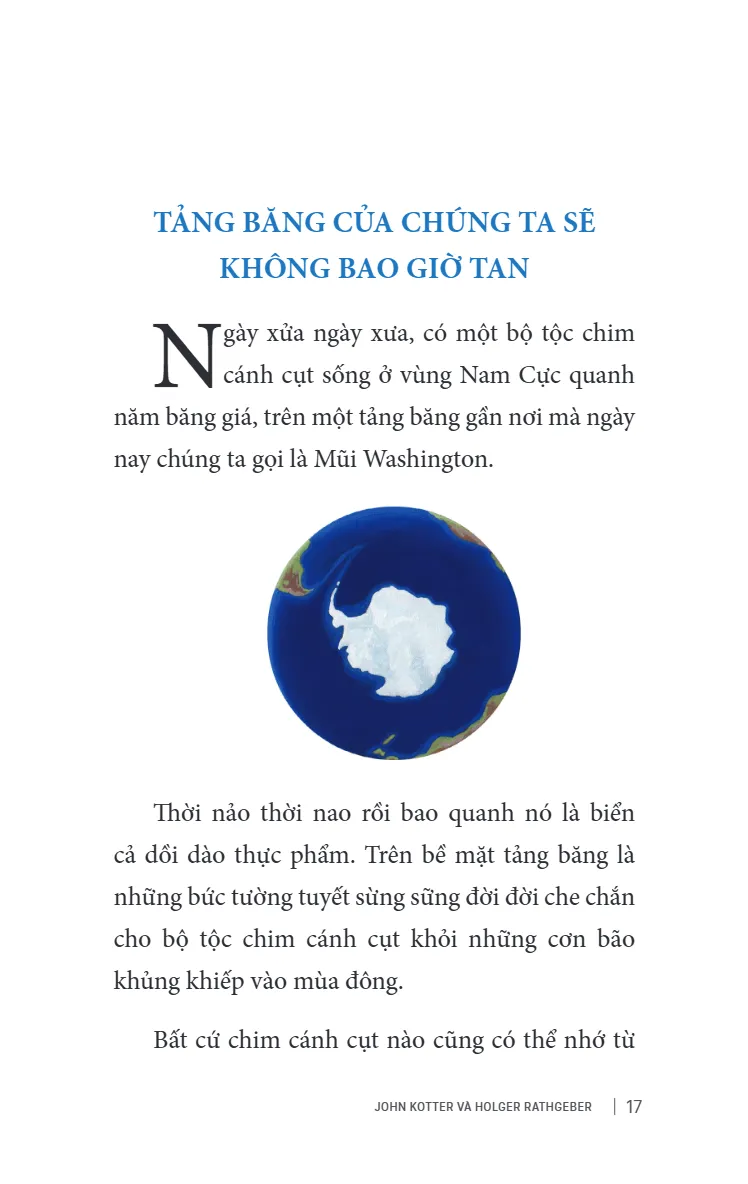 TẢNG BĂNG CỦA CHÚNG TA SẼ KHÔNG BAO GIỜ TAN

Ngày xửa ngày xưa, có một bộ tộc chim cánh cụt sống ở vùng Nam Cực quanh năm băng giá, trên một tảng băng gần nơi mà ngày nay chúng ta gọi là Mũi Washington.

Thời nảo thời nao rồi bao quanh nó là biển cả dồi dào thực phẩm. Trên bề mặt tảng băng là những bức tường tuyết sừng sững đời đời che chắn cho bộ tộc chim cánh cụt khỏi những cơn bão khủng khiếp vào mùa đông.

Bất cứ chim cánh cụt nào cũng có thể nhớ từ

JOHN KOTTER VÀ HOLGER RATHGEBER | 17